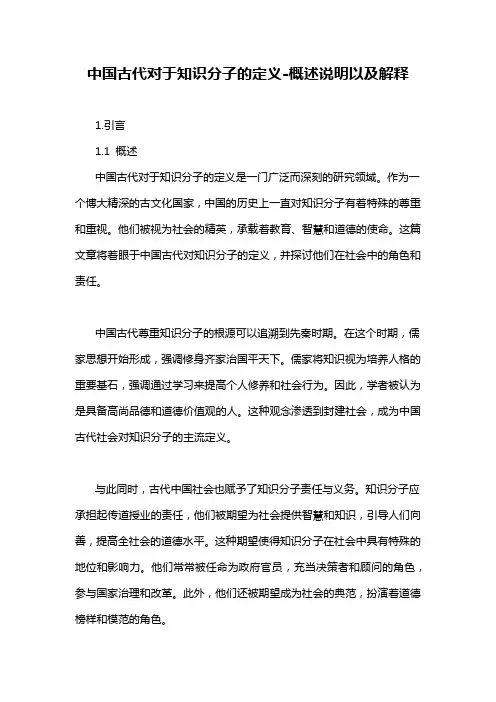 中国古代对于知识分子的定义-概述说明以及解释

1.引言

1.1 概述

中国古代对于知识分子的定义是一门广泛而深刻的研究领域。作为一个博大精深的古文化国家，中国的历史上一直对知识分子有着特殊的尊重和重视。他们被视为社会的精英，承载着教育、智慧和道德的使命。这篇文章将着眼于中国古代对知识分子的定义，并探讨他们在社会中的角色和责任。

中国古代尊重知识分子的根源可以追溯到先秦时期。在这个时期，儒家思想开始形成，强调修身齐家治国平天下。儒家将知识视为培养人格的重要基石，强调通过学习来提高个人修养和社会行为。因此，学者被认为是具备高尚品德和道德价值观的人。这种观念渗透到封建社会，成为中国古代社会对知识分子的主流定义。

与此同时，古代中国社会也赋予了知识分子责任与义务。知识分子应承担起传道授业的责任，他们被期望为社会提供智慧和知识，引导人们向善，提高全社会的道德水平。这种期望使得知识分子在社会中具有特殊的地位和影响力。他们常常被任命为政府官员，充当决策者和顾问的角色，参与国家治理和改革。此外，他们还被期望成为社会的典范，扮演着道德榜样和模范的角色。